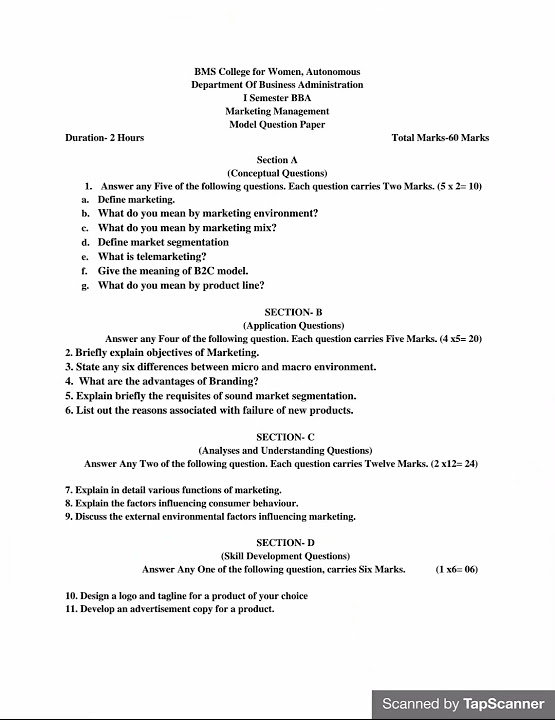 BMS College for Women, Autonomous
Department Of Business Administration
I Semester BBA
Marketing Management
Model Question Paper

Duration- 2 Hours

Total Marks-60 Marks

Section A
(Conceptual Questions)

1. Answer any Five of the following questions. Each question carries Two Marks. (5 x 2= 10)
a. Define marketing.
b. What do you mean by marketing environment?
c. What do you mean by marketing mix?
d. Define market segmentation
e. What is telemarketing?
f. Give the meaning of B2C model.
g. What do you mean by product line?

SECTION- B
(Application Questions)
Answer any Four of the following question. Each question carries Five Marks. (4 x5= 20)

2. Briefly explain objectives of Marketing.
3. State any six differences between micro and macro environment.
4. What are the advantages of Branding?
5. Explain briefly the requisites of sound market segmentation.
6. List out the reasons associated with failure of new products.

SECTION- C
(Analyses and Understanding Questions)
Answer Any Two of the following question. Each question carries Twelve Marks. (2 x12= 24)

7. Explain in detail various functions of marketing.
8. Explain the factors influencing consumer behaviour.
9. Discuss the external environmental factors influencing marketing.

SECTION- D
(Skill Development Questions)
Answer Any One of the following question, carries Six Marks. (1 x6= 06)

10. Design a logo and tagline for a product of your choice
11. Develop an advertisement copy for a product.

Scanned by TapScanner